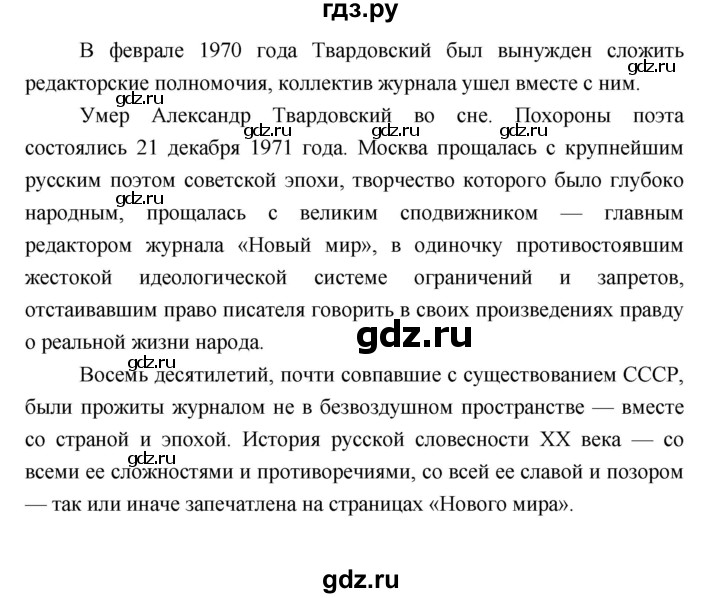 гдз.ру

В феврале 1970 года Твардовский был вынужден сложить редакторские полномочия, коллектив журнала ушел вместе с ним.

gdz.ru

gdz.ru

Умер Александр Твардовский во сне. Похороны поэта состоялись 21 декабря 1971 года. Москва прощалась с крупнейшим русским поэтом советской эпохи, творчество которого было глубоко народным, прощалась с великим сподвижником — главным редактором журнала «Новый мир», в одиночку противостоявшим жестокой идеологической системе ограничений и запретов, отстаивавшим право писателя говорить в своих произведениях правду о реальной жизни народа.

gdz.ru gdz.ru gdz.ru

gdz.ru

gdz.ru

gdz.ru

Восемь десятилетий, почти совпавшие с существованием СССР, были прожиты журналом не в безвоздушном пространстве — вместе со страной и эпохой. История русской словесности XX века — со всеми ее сложностями и противоречиями, со всей ее славой и позором — так или иначе запечатлена на страницах «Нового мира».

gdz.ru

gdz.ru